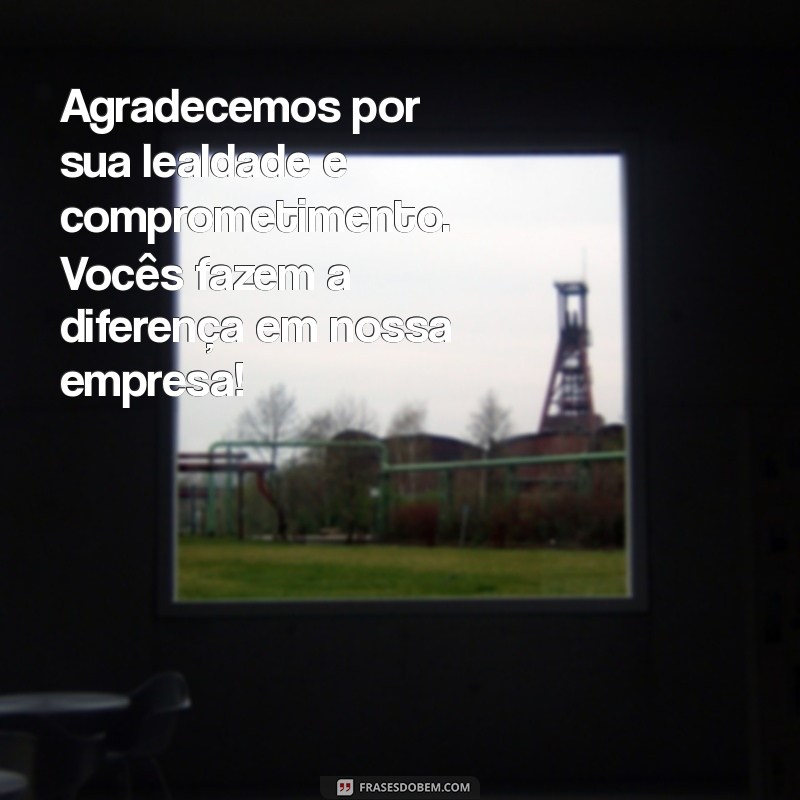 Agradecemos por sua lealdade e comprometimento. Vocês fazem a diferença em nossa empresa!

FRASESDOBEM.COM